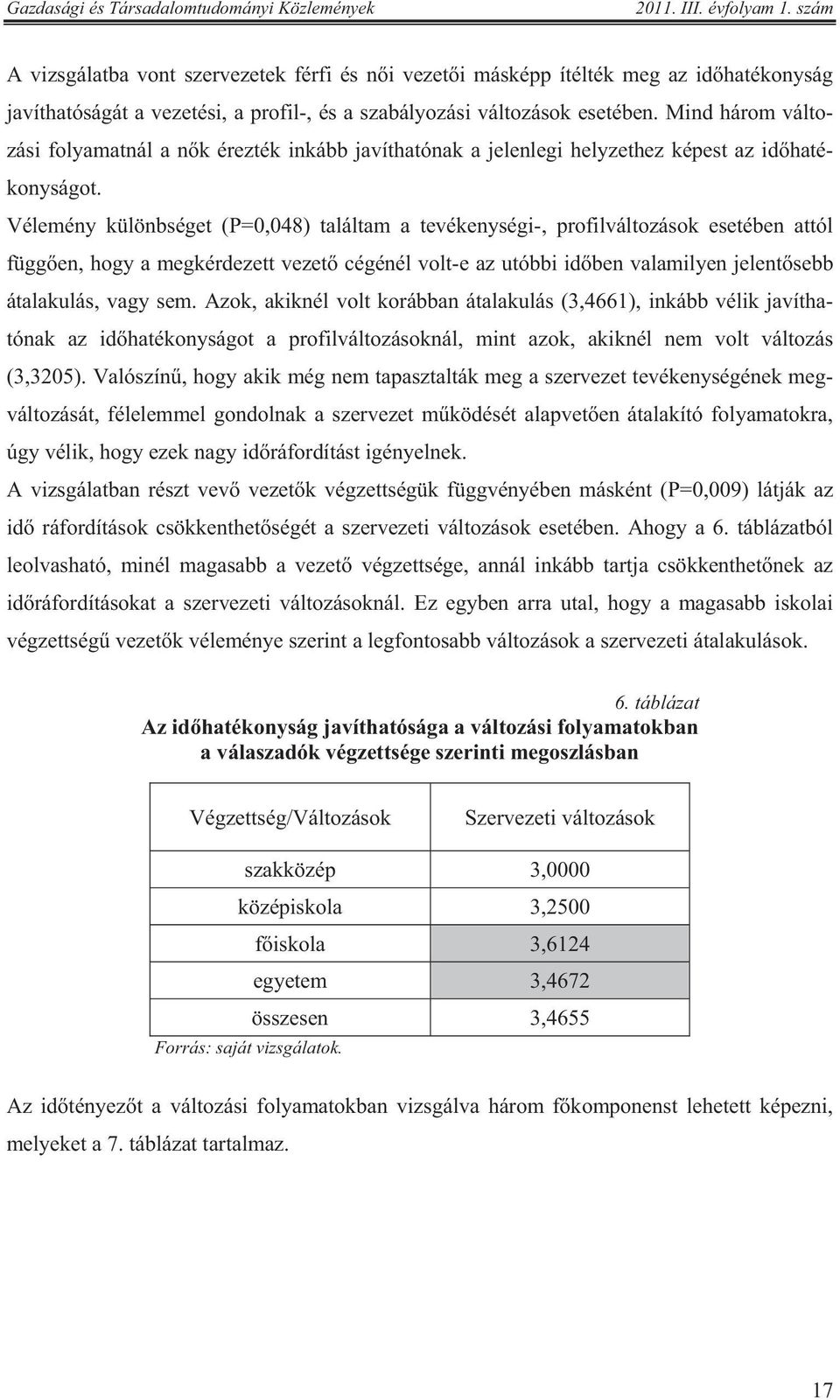 Gazdasági és Társadalomtudományi Közlemények 2011. III. évfolyam 1. szám

A vizsgálatba vont szervezetek férfi és női vezetői másképp ítélték meg az időhatékonyság javíthatóságát a vezetési, a profil-, és a szabályozási változások esetében. Mind három változási folyamatnál a nők érezték inkább javíthatónak a jelenlegi helyzethez képest az időhatékonyságot.

Vélemény különbséget (P=0,048) találtam a tevékenységi-, profilváltozások esetében attól függően, hogy a megkérdezett vezető cégénél volt-e az utóbbi időben valamilyen jelentősebb átalakulás, vagy sem. Azok, akiknél volt korábban átalakulás (3,4661), inkább vélik javíthatónak az időhatékonyságot a profilváltozásoknál, mint azok, akiknél nem volt változás (3,3205). Valószínű, hogy akik még nem tapasztalták meg a szervezet tevékenységének megváltozását, félelemmel gondolnak a szervezet működését alapvetően átalakító folyamatokra, úgy vélik, hogy ezek nagy időráfordítást igényelnek.

A vizsgálatban részt vevő vezetők végzettségük függvényében másként (P=0,009) látják az idő ráfordítások csökkenthetőségét a szervezeti változások esetében. Ahogy a 6. táblázatból leolvasható, minél magasabb a vezető végzettsége, annál inkább tartja csökkenthetőnek az időráfordításokat a szervezeti változásoknál. Ez egyben arra utal, hogy a magasabb iskolai végzettségű vezetők véleménye szerint a legfontosabb változások a szervezeti átalakulások.

6. táblázat
Az időhatékonyság javíthatósága a változási folyamatokban a válaszadók végzettsége szerinti megoszlásban

| Végzettség/Változások | Szervezeti változások |
|---|---|
| szakközép | 3,0000 |
| középiskola | 3,2500 |
| főiskola | 3,6124 |
| egyetem | 3,4672 |
| összesen | 3,4655 |

Forrás: saját vizsgálatok.

Az időtényezőt a változási folyamatokban vizsgálva három főkomponenst lehetett képezni, melyeket a 7. táblázat tartalmaz.

17